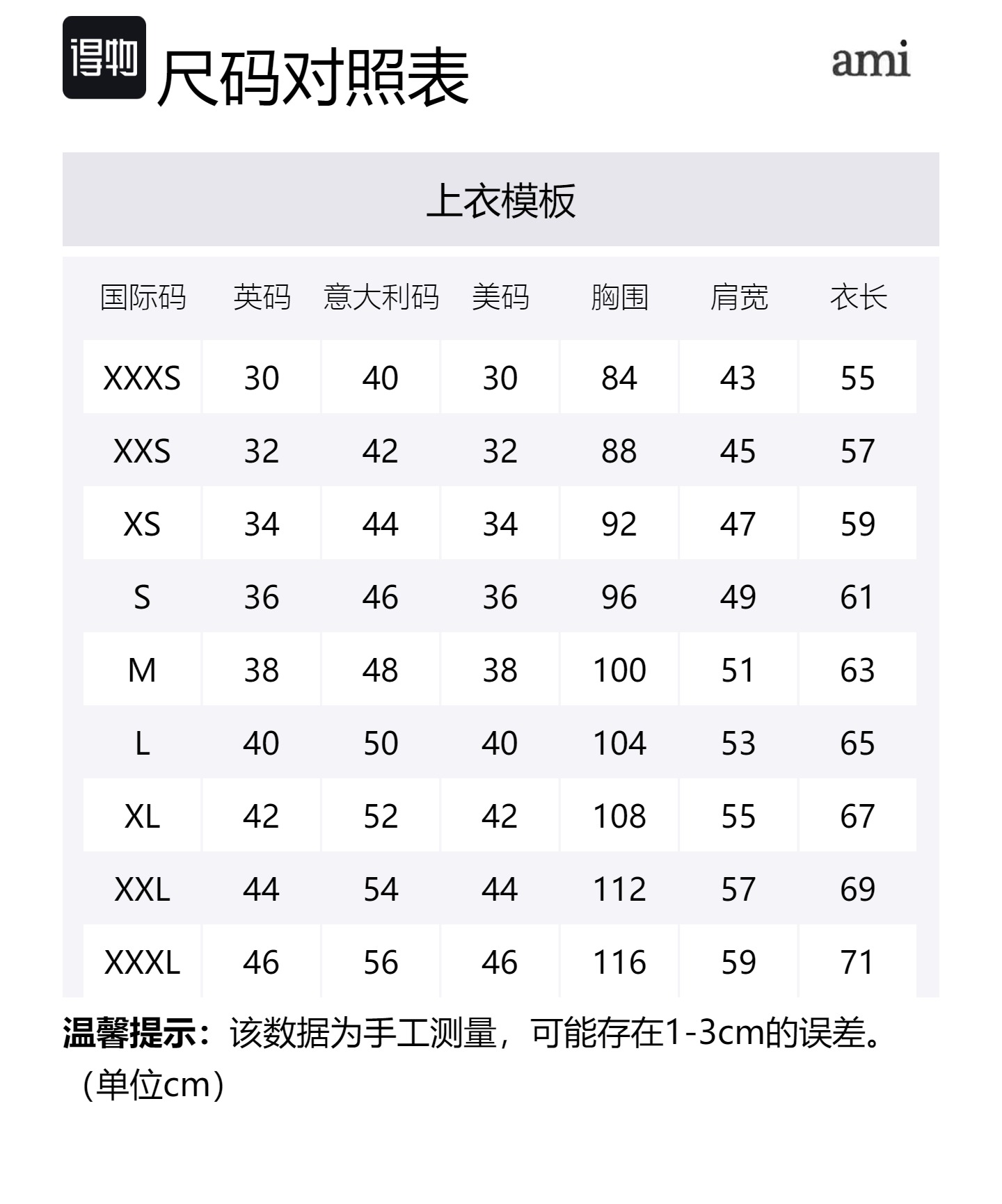 得物 尺码对照表

ami

上衣模板

| 国际码 | 英码 | 意大利码 | 美码 | 胸围 | 肩宽 | 衣长 |
|---|---|---|---|---|---|---|
| XXXS | 30 | 40 | 30 | 84 | 43 | 55 |
| XXS | 32 | 42 | 32 | 88 | 45 | 57 |
| XS | 34 | 44 | 34 | 92 | 47 | 59 |
| S | 36 | 46 | 36 | 96 | 49 | 61 |
| M | 38 | 48 | 38 | 100 | 51 | 63 |
| L | 40 | 50 | 40 | 104 | 53 | 65 |
| XL | 42 | 52 | 42 | 108 | 55 | 67 |
| XXL | 44 | 54 | 44 | 112 | 57 | 69 |
| XXXL | 46 | 56 | 46 | 116 | 59 | 71 |

温馨提示：该数据为手工测量，可能存在1-3cm的误差。（单位cm）